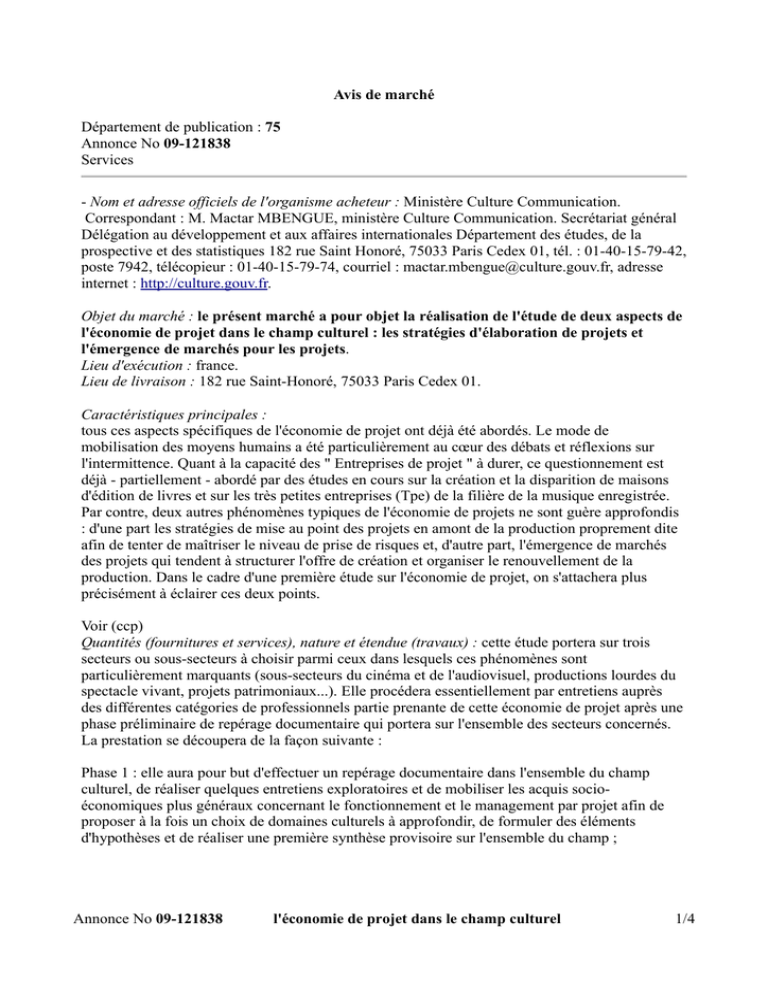 Avis de marché

Département de publication : 75
Annonce No 09-121838
Services

- Nom et adresse officiels de l'organisme acheteur : Ministère Culture Communication.
Correspondant : M. Mactar MBENGUE, ministère Culture Communication. Secrétariat général Délégation au développement et aux affaires internationales Département des études, de la prospective et des statistiques 182 rue Saint Honoré, 75033 Paris Cedex 01, tél. : 01-40-15-79-42, poste 7942, télécopieur : 01-40-15-79-74, courriel : mactar.mbengue@culture.gouv.fr, adresse internet : http://culture.gouv.fr.

Objet du marché : le présent marché a pour objet la réalisation de l'étude de deux aspects de l'économie de projet dans le champ culturel : les stratégies d'élaboration de projets et l'émergence de marchés pour les projets.
Lieu d'exécution : france.
Lieu de livraison : 182 rue Saint-Honoré, 75033 Paris Cedex 01.

Caractéristiques principales :
tous ces aspects spécifiques de l'économie de projet ont déjà été abordés. Le mode de mobilisation des moyens humains a été particulièrement au cœur des débats et réflexions sur l'intermittence. Quant à la capacité des " Entreprises de projet " à durer, ce questionnement est déjà - partiellement - abordé par des études en cours sur la création et la disparition de maisons d'édition de livres et sur les très petites entreprises (Tpe) de la filière de la musique enregistrée. Par contre, deux autres phénomènes typiques de l'économie de projets ne sont guère approfondis : d'une part les stratégies de mise au point des projets en amont de la production proprement dite afin de tenter de maîtriser le niveau de prise de risques et, d'autre part, l'émergence de marchés des projets qui tendent à structurer l'offre de création et organiser le renouvellement de la production. Dans le cadre d'une première étude sur l'économie de projet, on s'attachera plus précisément à éclairer ces deux points.

Voir (ccp)
Quantités (fournitures et services), nature et étendue (travaux) : cette étude portera sur trois secteurs ou sous-secteurs à choisir parmi ceux dans lesquels ces phénomènes sont particulièrement marquants (sous-secteurs du cinéma et de l'audiovisuel, productions lourdes du spectacle vivant, projets patrimoniaux...). Elle procédera essentiellement par entretiens auprès des différentes catégories de professionnels partie prenante de cette économie de projet après une phase préliminaire de repérage documentaire qui portera sur l'ensemble des secteurs concernés. La prestation se découpera de la façon suivante :

Phase 1 : elle aura pour but d'effectuer un repérage documentaire dans l'ensemble du champ culturel, de réaliser quelques entretiens exploratoires et de mobiliser les acquis socio-économiques plus généraux concernant le fonctionnement et le management par projet afin de proposer à la fois un choix de domaines culturels à approfondir, de formuler des éléments d'hypothèses et de réaliser une première synthèse provisoire sur l'ensemble du champ ;

Annonce No 09-121838 l'économie de projet dans le champ culturel 1/4